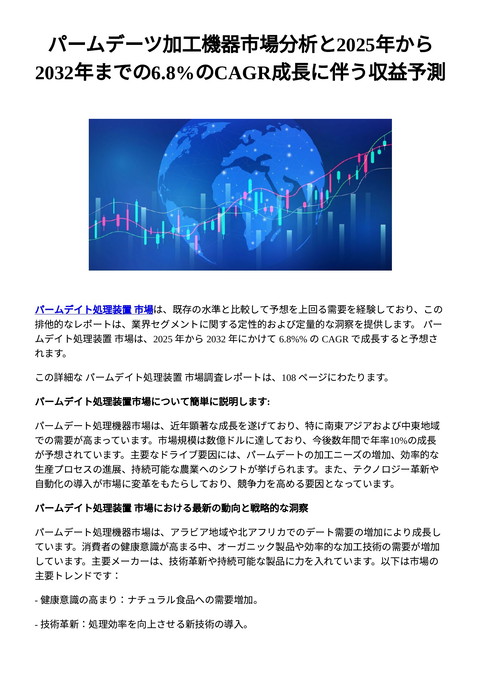 パームデーツ加工機器市場分析と2025年から2032年までの6.8%のCAGR成長に伴う収益予測

パームデイト処理装置 市場は、既存の水準と比較して予想を上回る需要を経験しており、この排他的なレポートは、業界セグメントに関する定性的および定量的な洞察を提供します。 パームデイト処理装置 市場は、2025 年から 2032 年にかけて 6.8%% の CAGR で成長すると予想されます。

この詳細な パームデイト処理装置 市場調査レポートは、108 ページにわたります。

パームデイト処理装置市場について簡単に説明します:

パームデート処理機器市場は、近年顕著な成長を遂げており、特に南東アジアおよび中東地域での需要が高まっています。市場規模は数億ドルに達しており、今後数年間で年率10%の成長が予想されています。主要なドライブ要因には、パームデートの加工ニーズの増加、効率的な生産プロセスの進展、持続可能な農業へのシフトが挙げられます。また、テクノロジー革新や自動化の導入が市場に変革をもたらしており、競争力を高める要因となっています。

パームデイト処理装置 市場における最新の動向と戦略的な洞察

パームデート処理機器市場は、アラビア地域や北アフリカでのデート需要の増加により成長しています。消費者の健康意識が高まる中、オーガニック製品や効率的な加工技術の需要が増加しています。主要メーカーは、技術革新や持続可能な製品に力を入れています。以下は市場の主要トレンドです：

- 健康意識の高まり：ナチュラル食品への需要増加。

- 技術革新：処理効率を向上させる新技術の導入。